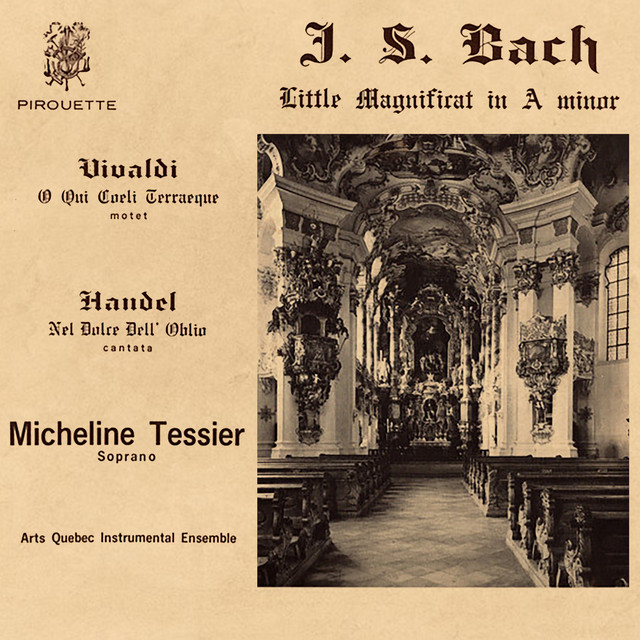 PIROUETTE

J. S. Bach

Little Magnificat in A minor

Vivaldi
O Qui Coeli Terraeque
motet

Handel
Nel Dolce Dell' Oblio
cantata

Micheline Tessier
Soprano

Arts Quebec Instrumental Ensemble